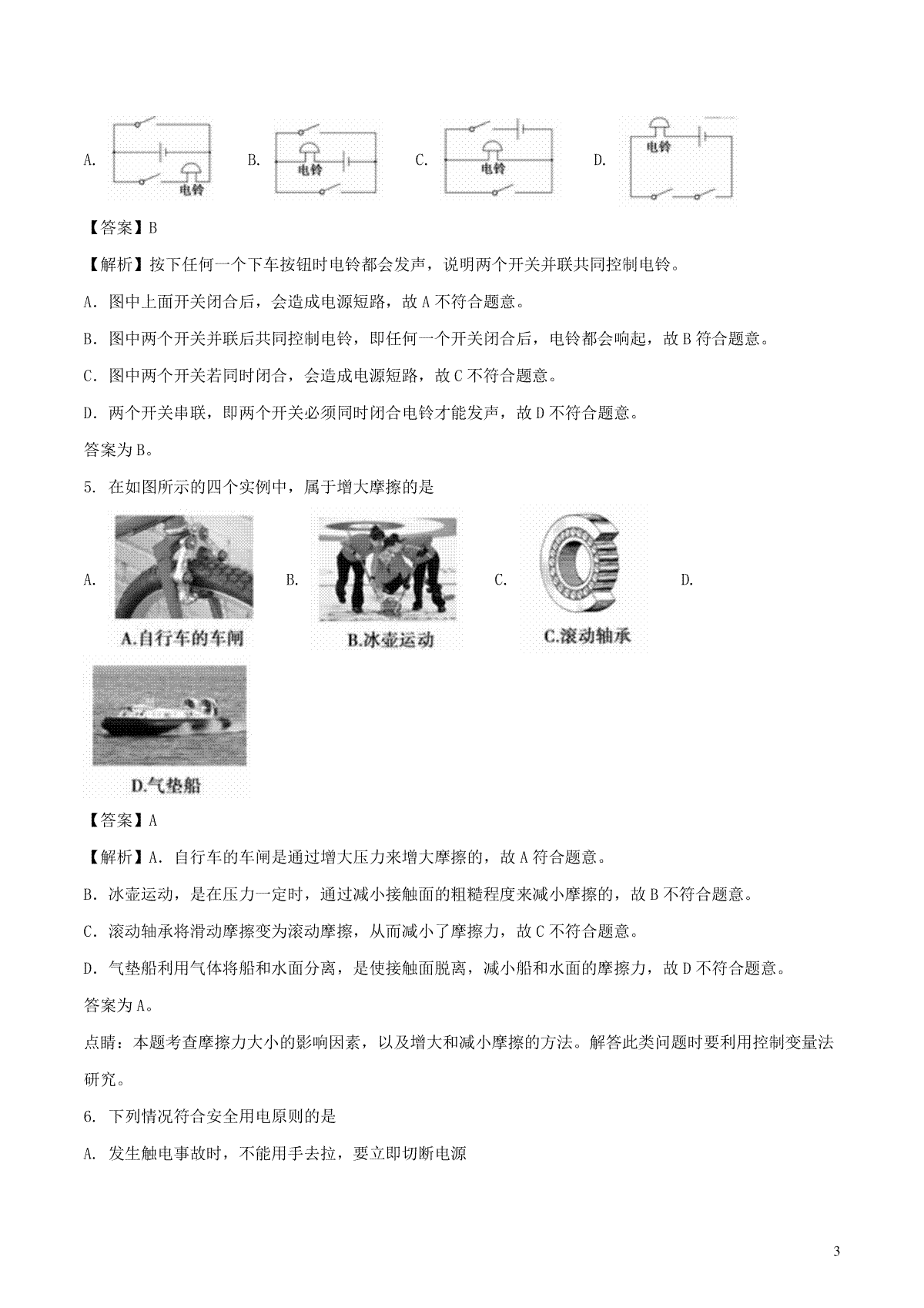 A. 电铃 B. 电铃 C. 电铃 D. 电铃

【答案】B

【解析】按下任何一个下车按钮时电铃都会发声，说明两个开关并联共同控制电铃。

A．图中上面开关闭合后，会造成电源短路，故 A 不符合题意。

B．图中两个开关并联后共同控制电铃，即任何一个开关闭合后，电铃都会响起，故 B 符合题意。

C．图中两个开关若同时闭合，会造成电源短路，故 C 不符合题意。

D．两个开关串联，即两个开关必须同时闭合电铃才能发声，故 D 不符合题意。

答案为 B。

5. 在如图所示的四个实例中，属于增大摩擦的是

A. A.自行车的车闸 B. B.冰壶运动 C. C.滚动轴承 D. D.气垫船

【答案】A

【解析】A．自行车的车闸是通过增大压力来增大摩擦的，故 A 符合题意。

B．冰壶运动，是在压力一定时，通过减小接触面的粗糙程度来减小摩擦的，故 B 不符合题意。

C．滚动轴承将滑动摩擦变为滚动摩擦，从而减小了摩擦力，故 C 不符合题意。

D．气垫船利用气体将船和水面分离，是使接触面脱离，减小船和水面的摩擦力，故 D 不符合题意。

答案为 A。

点睛：本题考查摩擦力大小的影响因素，以及增大和减小摩擦的方法。解答此类问题时要利用控制变量法研究。

6. 下列情况符合安全用电原则的是

A. 发生触电事故时，不能用手去拉，要立即切断电源

3